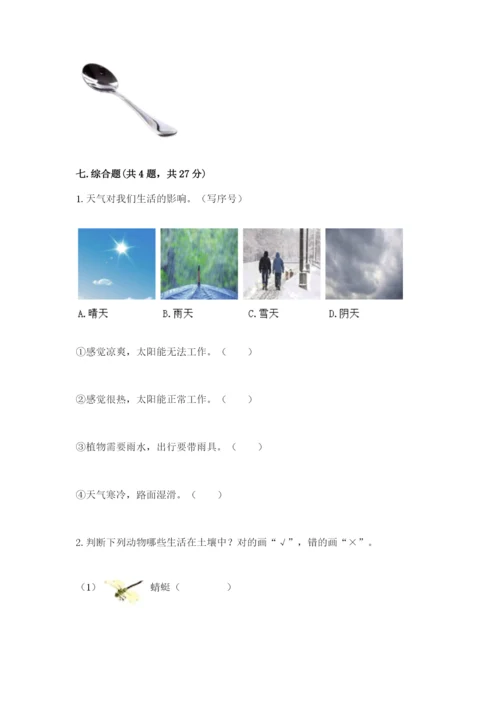 七.综合题(共4题，共27分)

1.天气对我们生活的影响。（写序号）

A.晴天 B.雨天 C.雪天 D.阴天

①感觉凉爽，太阳能无法工作。（ ）

②感觉很热，太阳能正常工作。（ ）

③植物需要雨水，出行要带雨具。（ ）

④天气寒冷，路面湿滑。（ ）

2.判断下列动物哪些生活在土壤中？对的画“√”，错的画“×”。

（1） 蜻蜓（ ）